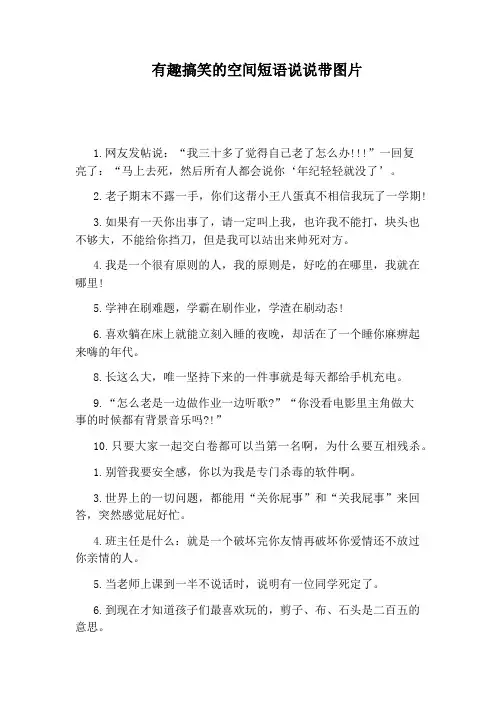 有趣搞笑的空间短语说说带图片

1.网友发帖说：“我三十多了觉得自己老了怎么办!!!”一回复亮了：“马上去死，然后所有人都会说你‘年纪轻轻就没了’。

2.老子期末不露一手，你们这帮小王八蛋真不相信我玩了一学期!

3.如果有一天你出事了，请一定叫上我，也许我不能打，块头也不够大，不能给你挡刀，但是我可以站出来帅死对方。

4.我是一个很有原则的人，我的原则是，好吃的在哪里，我就在哪里!

5.学神在刷难题，学霸在刷作业，学渣在刷动态!

6.喜欢躺在床上就能立刻入睡的夜晚，却活在了一个睡你麻痹起来嗨的年代。

8.长这么大，唯一坚持下来的一件事就是每天都给手机充电。

9.“怎么老是一边做作业一边听歌?”“你没看电影里主角做大事的时候都有背景音乐吗?!”

10.只要大家一起交白卷都可以当第一名啊，为什么要互相残杀。

1.别管我要安全感，你以为我是专门杀毒的软件啊。

3.世界上的一切问题，都能用“关你屁事”和“关我屁事”来回答，突然感觉屁好忙。

4.班主任是什么：就是一个破坏完你友情再破坏你爱情还不放过你亲情的人。

5.当老师上课到一半不说话时，说明有一位同学死定了。

6.到现在才知道孩子们最喜欢玩的，剪子、布、石头是二百五的意思。